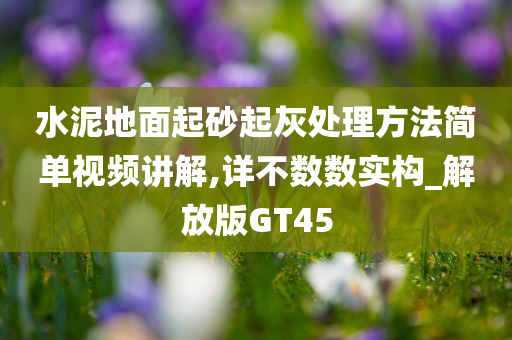 水泥地面起砂起灰处理方法简单视频讲解,详不数数实构_解放版GT45